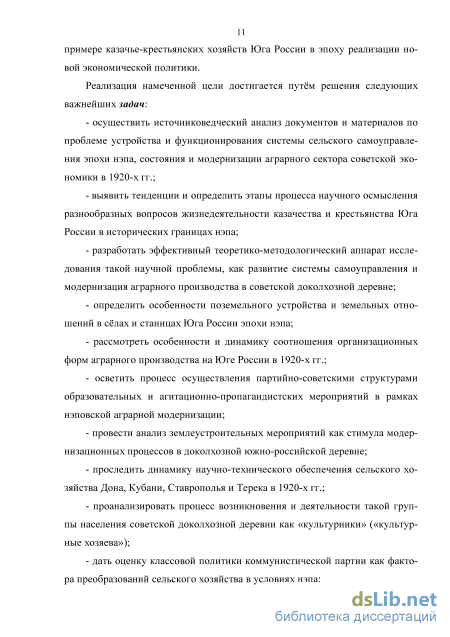 11

примере казачье-крестьянских хозяйств Юга России в эпоху реализации новой экономической политики.

Реализация намеченной цели достигается путём решения следующих важнейших задач:

- осуществить источниковедческий анализ документов и материалов по проблеме устройства и функционирования системы сельского самоуправления эпохи нэпа, состояния и модернизации аграрного сектора советской экономики в 1920-х гг.;

- выявить тенденции и определить этапы процесса научного осмысления разнообразных вопросов жизнедеятельности казачества и крестьянства Юга России в исторических границах нэпа;

- разработать эффективный теоретико-методологический аппарат исследования такой научной проблемы, как развитие системы самоуправления и модернизация аграрного производства в советской доколхозной деревне;

- определить особенности поземельного устройства и земельных отношений в сёлах и станицах Юга России эпохи нэпа;

- рассмотреть особенности и динамику соотношения организационных форм аграрного производства на Юге России в 1920-х гг.;

- осветить процесс осуществления партийно-советскими структурами образовательных и агитационно-пропагандистских мероприятий в рамках нэповской аграрной модернизации;

- провести анализ землеустроительных мероприятий как стимула модернизационных процессов в доколхозной южно-российской деревне;

- проследить динамику научно-технического обеспечения сельского хозяйства Дона, Кубани, Ставрополья и Терека в 1920-х гг.;

- проанализировать процесс возникновения и деятельности такой группы населения советской доколхозной деревни как «культурники» («культурные хозяева»);

- дать оценку классовой политики коммунистической партии как фактора преобразований сельского хозяйства в условиях нэпа:

dsLib.net
библиотека диссертаций